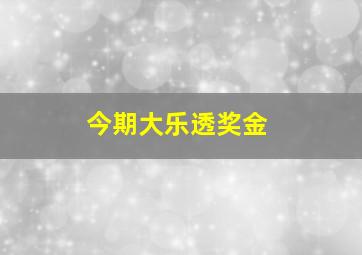 今期大乐透奖金